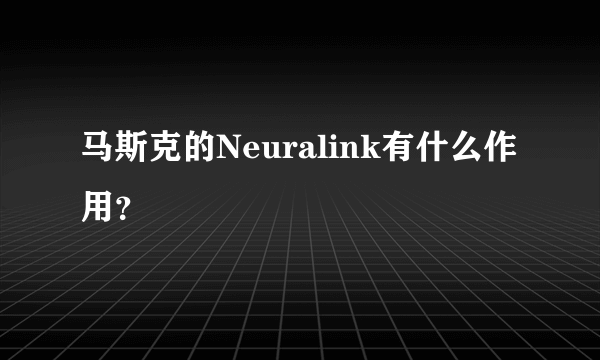 马斯克的Neuralink有什么作用?